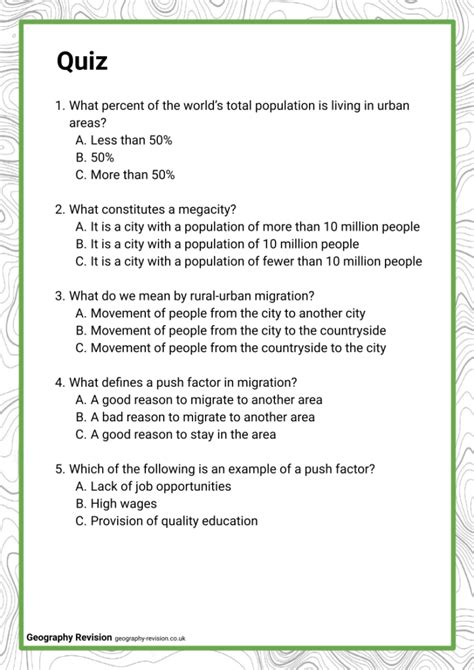 Quiz

1. What percent of the world's total population is living in urban areas?
A. Less than 50%
B. 50%
C. More than 50%

2. What constitutes a megacity?
A. It is a city with a population of more than 10 million people
B. It is a city with a population of 10 million people
C. It is a city with a population of fewer than 10 million people

3. What do we mean by rural-urban migration?
A. Movement of people from the city to another city
B. Movement of people from the city to the countryside
C. Movement of people from the countryside to the city

4. What defines a push factor in migration?
A. A good reason to migrate to another area
B. A bad reason to migrate to another area
C. A good reason to stay in the area

5. Which of the following is an example of a push factor?
A. Lack of job opportunities
B. High wages
C. Provision of quality education

Geography Revision geography-revision.co.uk